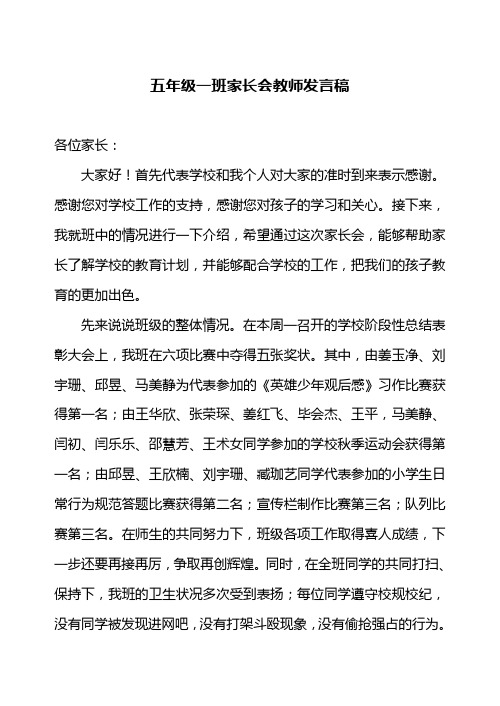 五年级一班家长会教师发言稿

各位家长：

大家好！首先代表学校和我个人对大家的准时到来表示感谢。感谢您对学校工作的支持，感谢您对孩子的学习和关心。接下来，我就班中的情况进行一下介绍，希望通过这次家长会，能够帮助家长了解学校的教育计划，并能够配合学校的工作，把我们的孩子教育的更加出色。

先来说说班级的整体情况。在本周一召开的学校阶段性总结表彰大会上，我班在六项比赛中夺得五张奖状。其中，由姜玉净、刘宇珊、邱昱、马美静为代表参加的《英雄少年观后感》习作比赛获得第一名；由王华欣、张荣琛、姜红飞、毕会杰、王平，马美静、闫初、闫乐乐、邵慧芳、王术女同学参加的学校秋季运动会获得第一名；由邱昱、王欣楠、刘宇珊、臧珈艺同学代表参加的小学生日常行为规范答题比赛获得第二名；宣传栏制作比赛第三名；队列比赛第三名。在师生的共同努力下，班级各项工作取得喜人成绩，下一步还要再接再厉，争取再创辉煌。同时，在全班同学的共同打扫、保持下，我班的卫生状况多次受到表扬；每位同学遵守校规校纪，没有同学被发现进网吧，没有打架斗殴现象，没有偷抢强占的行为。